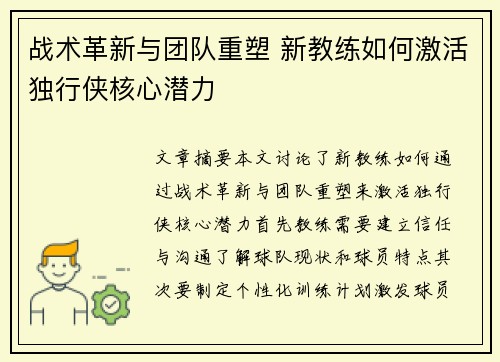 战术革新与团队重塑 新教练如何激活独行侠核心潜力

文章摘要本文讨论了新教练如何通过战术革新与团队重塑来激活独行侠核心潜力首先教练需要建立信任与沟通了解球队现状和球员特点其次要制定个性化训练计划激发球员